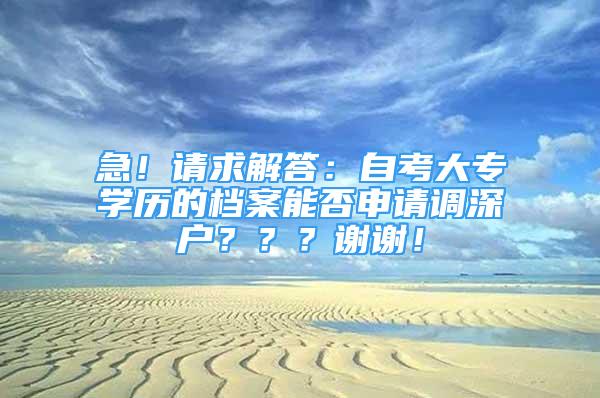 急！请求解答：自考大专学历的档案能否申请调深户？？？谢谢！